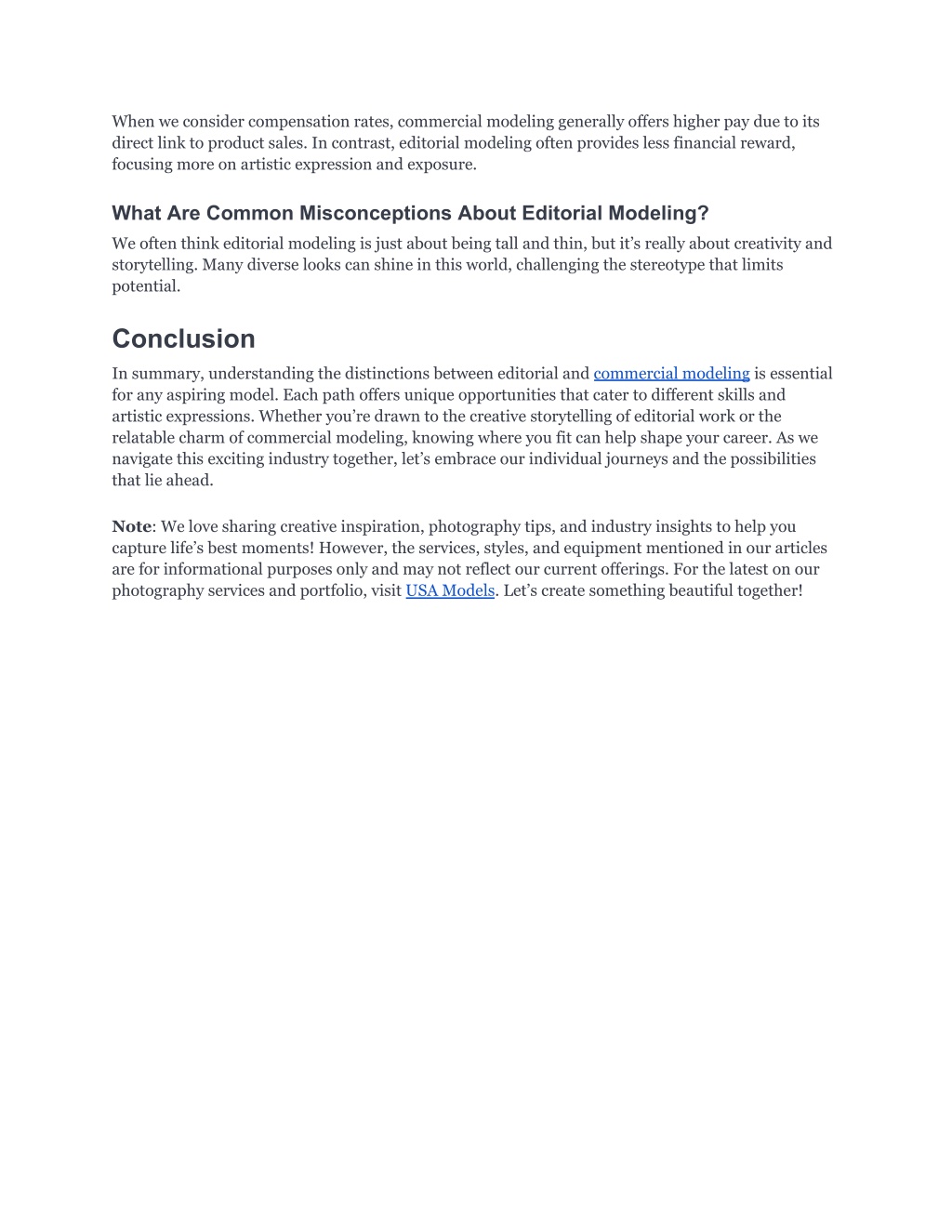 When we consider compensation rates, commercial modeling generally offers higher pay due to its direct link to product sales. In contrast, editorial modeling often provides less financial reward, focusing more on artistic expression and exposure.

What Are Common Misconceptions About Editorial Modeling?

We often think editorial modeling is just about being tall and thin, but it's really about creativity and storytelling. Many diverse looks can shine in this world, challenging the stereotype that limits potential.

Conclusion

In summary, understanding the distinctions between editorial and commercial modeling is essential for any aspiring model. Each path offers unique opportunities that cater to different skills and artistic expressions. Whether you're drawn to the creative storytelling of editorial work or the relatable charm of commercial modeling, knowing where you fit can help shape your career. As we navigate this exciting industry together, let's embrace our individual journeys and the possibilities that lie ahead.

Note: We love sharing creative inspiration, photography tips, and industry insights to help you capture life's best moments! However, the services, styles, and equipment mentioned in our articles are for informational purposes only and may not reflect our current offerings. For the latest on our photography services and portfolio, visit USA Models. Let's create something beautiful together!